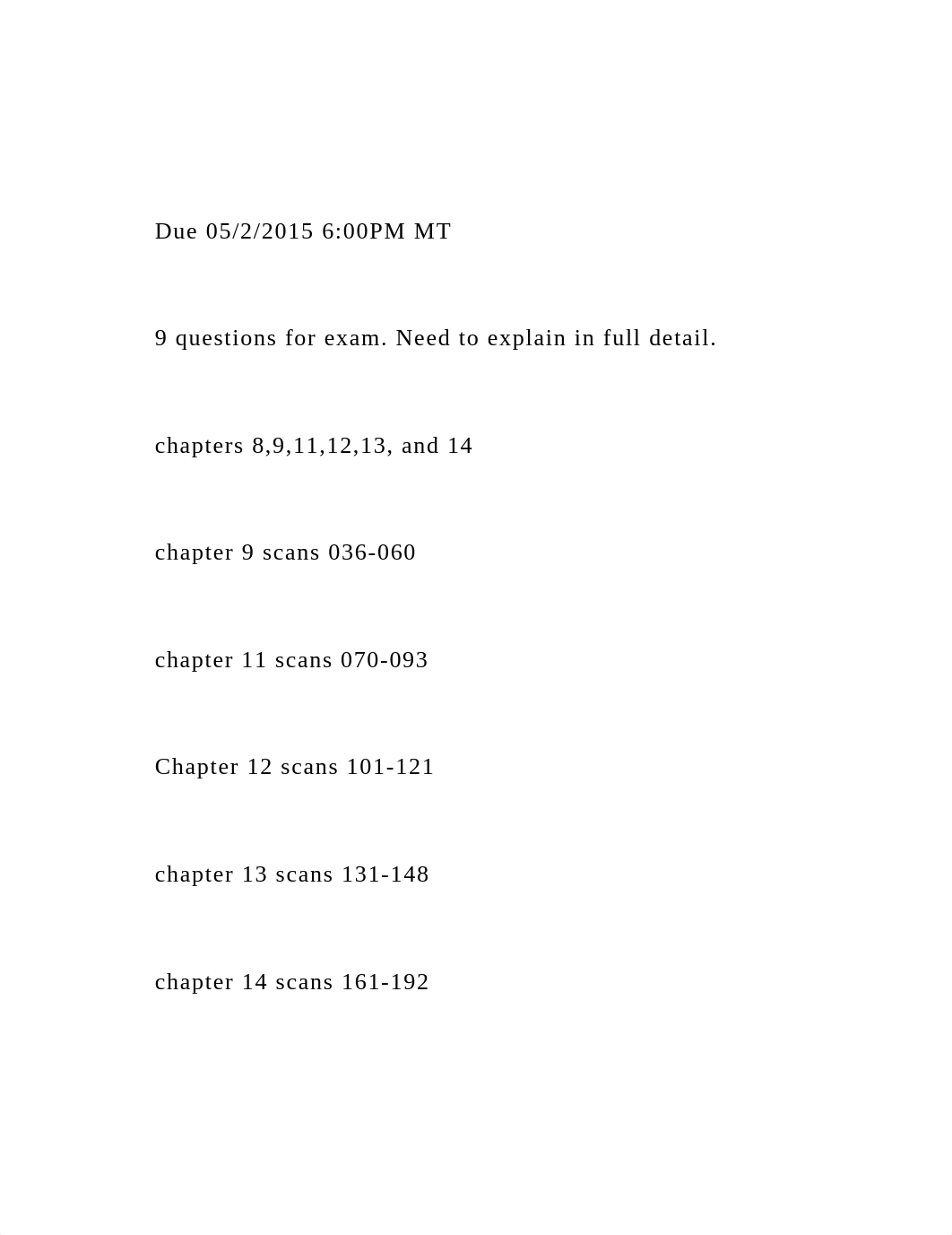 Due 05/2/2015 6:00PM MT

9 questions for exam. Need to explain in full detail.

chapters 8,9,11,12,13, and 14

chapter 9 scans 036-060

chapter 11 scans 070-093

Chapter 12 scans 101-121

chapter 13 scans 131-148

chapter 14 scans 161-192